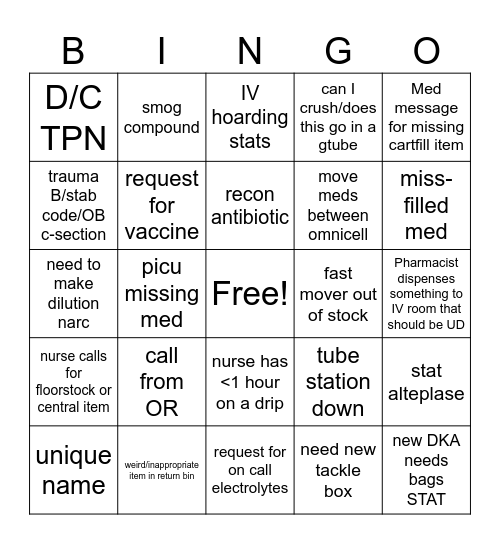 | B | I | N | G | O |
|---|---|---|---|---|
| D/C TPN | smog compound | IV hoarding stats | can I crush/does this go in a gtube | Med message for missing cartfill item |
| trauma B/stab code/OB c-section | request for vaccine | recon antibiotic | move meds between omnicell | miss-filled med |
| need to make dilution narc | picu missing med | Free! | fast mover out of stock | Pharmacist dispenses something to IV room that should be UD |
| nurse calls for floorstock or central item | call from OR | nurse has <1 hour on a drip | tube station down | stat alteplase |
| unique name | weird/inappropriate item in return bin | request for on call electrolytes | need new tackle box | new DKA needs bags STAT |